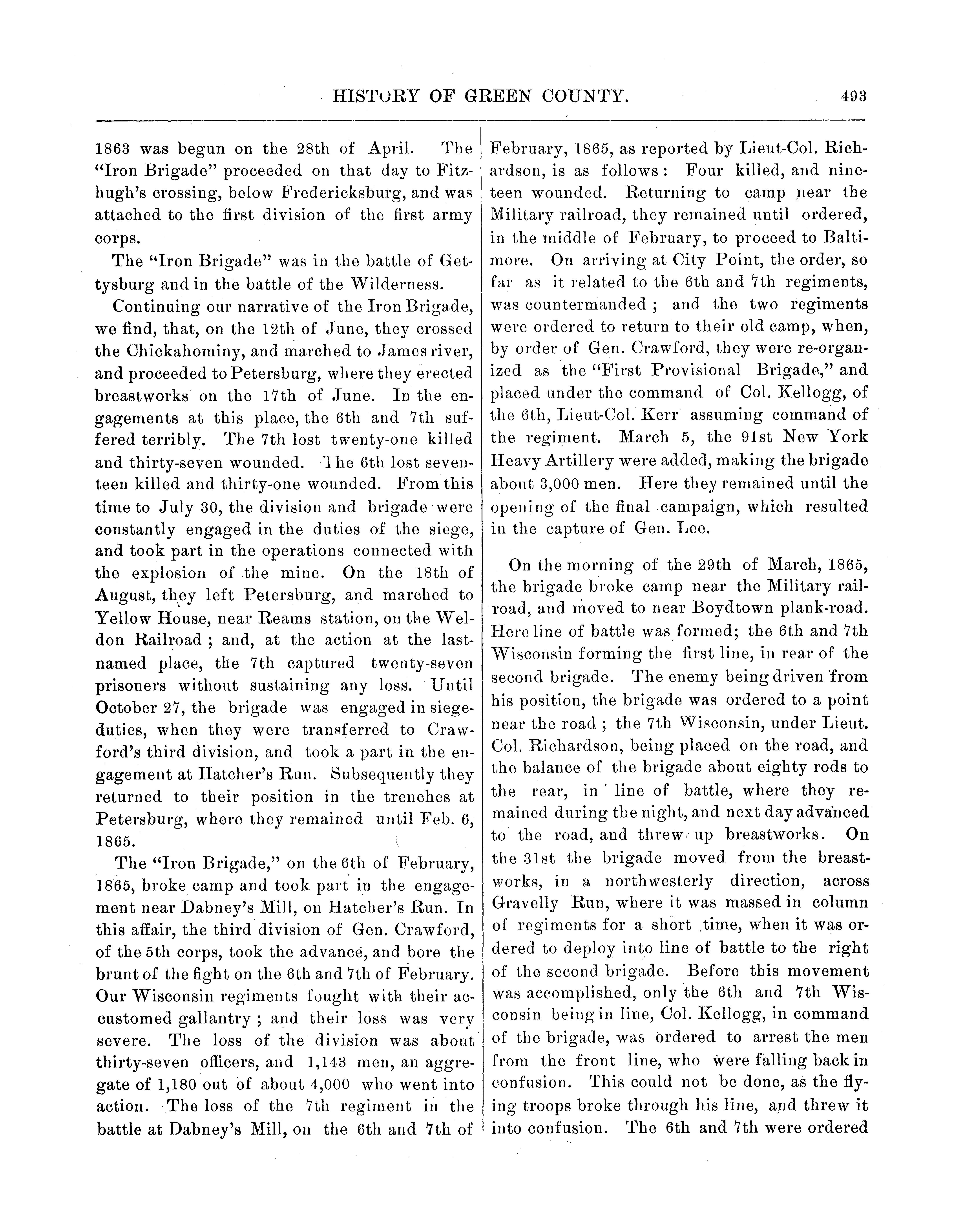 HISTORY OF GREEN COUNTY. 493

1863 was begun on the 28th of April. The "Iron Brigade" proceeded on that day to Fitzhugh's crossing, below Fredericksburg, and was attached to the first division of the first army corps.

The "Iron Brigade" was in the battle of Gettysburg and in the battle of the Wilderness.

Continuing our narrative of the Iron Brigade, we find, that, on the 12th of June, they crossed the Chickahominy, and marched to James river, and proceeded to Petersburg, where they erected breastworks on the 17th of June. In the engagements at this place, the 6th and 7th suffered terribly. The 7th lost twenty-one killed and thirty-seven wounded. The 6th lost seventeen killed and thirty-one wounded. From this time to July 30, the division and brigade were constantly engaged in the duties of the siege, and took part in the operations connected with the explosion of the mine. On the 18th of August, they left Petersburg, and marched to Yellow House, near Reams station, on the Weldon Railroad ; and, at the action at the last-named place, the 7th captured twenty-seven prisoners without sustaining any loss. Until October 27, the brigade was engaged in siege-duties, when they were transferred to Crawford's third division, and took a part in the engagement at Hatcher's Run. Subsequently they returned to their position in the trenches at Petersburg, where they remained until Feb. 6, 1865.

The "Iron Brigade," on the 6th of February, 1865, broke camp and took part in the engagement near Dabney's Mill, on Hatcher's Run. In this affair, the third division of Gen. Crawford, of the 5th corps, took the advance, and bore the brunt of the fight on the 6th and 7th of February. Our Wisconsin regiments fought with their accustomed gallantry ; and their loss was very severe. The loss of the division was about thirty-seven officers, and 1,143 men, an aggregate of 1,180 out of about 4,000 who went into action. The loss of the 7th regiment in the battle at Dabney's Mill, on the 6th and 7th of February, 1865, as reported by Lieut-Col. Richardson, is as follows : Four killed, and nineteen wounded. Returning to camp near the Military railroad, they remained until ordered, in the middle of February, to proceed to Baltimore. On arriving at City Point, the order, so far as it related to the 6th and 7th regiments, was countermanded ; and the two regiments were ordered to return to their old camp, when, by order of Gen. Crawford, they were re-organized as the "First Provisional Brigade," and placed under the command of Col. Kellogg, of the 6th, Lieut-Col. Kerr assuming command of the regiment. March 5, the 91st New York Heavy Artillery were added, making the brigade about 3,000 men. Here they remained until the opening of the final campaign, which resulted in the capture of Gen. Lee.

On the morning of the 29th of March, 1865, the brigade broke camp near the Military railroad, and moved to near Boydtown plank-road. Here line of battle was formed; the 6th and 7th Wisconsin forming the first line, in rear of the second brigade. The enemy being driven from his position, the brigade was ordered to a point near the road ; the 7th Wisconsin, under Lieut. Col. Richardson, being placed on the road, and the balance of the brigade about eighty rods to the rear, in line of battle, where they remained during the night, and next day advanced to the road, and threw up breastworks. On the 31st the brigade moved from the breastworks, in a northwesterly direction, across Gravelly Run, where it was massed in column of regiments for a short time, when it was ordered to deploy into line of battle to the right of the second brigade. Before this movement was accomplished, only the 6th and 7th Wisconsin being in line, Col. Kellogg, in command of the brigade, was ordered to arrest the men from the front line, who were falling back in confusion. This could not be done, as the flying troops broke through his line, and threw it into confusion. The 6th and 7th were ordered